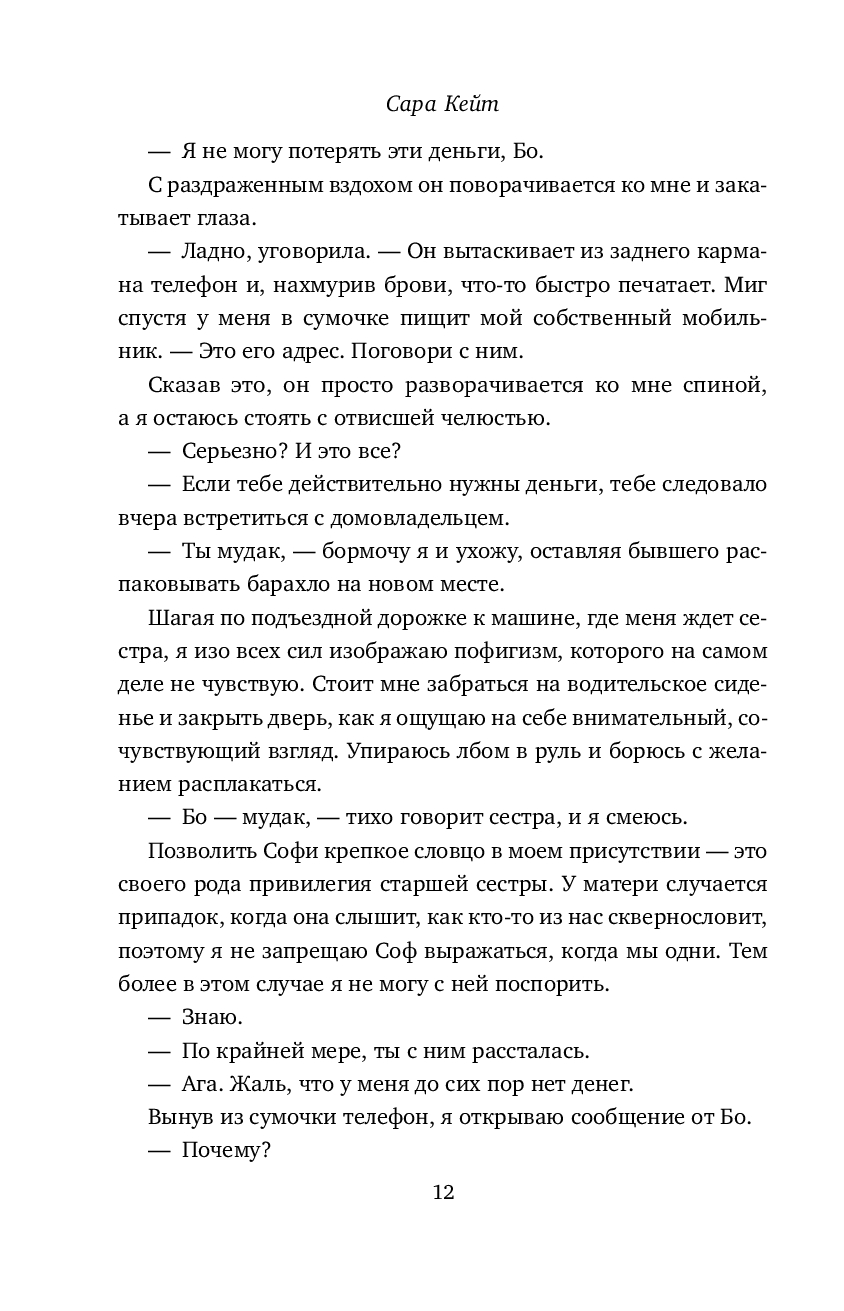 Сара Кейт

— Я не могу потерять эти деньги, Бо.

С раздраженным вздохом он поворачивается ко мне и закатывает глаза.

— Ладно, уговорила. — Он вытаскивает из заднего кармана телефон и, нахмурив брови, что-то быстро печатает. Миг спустя у меня в сумочке пищит мой собственный мобильник. — Это его адрес. Поговори с ним.

Сказав это, он просто разворачивается ко мне спиной, а я остаюсь стоять с отвисшей челюстью.

— Серьезно? И это все?

— Если тебе действительно нужны деньги, тебе следовало вчера встретиться с домовладельцем.

— Ты мудак, — бормочу я и ухожу, оставляя бывшего распаковывать барахло на новом месте.

Шагая по подъездной дорожке к машине, где меня ждет сестра, я изо всех сил изображаю пофигизм, которого на самом деле не чувствую. Стоит мне забраться на водительское сиденье и закрыть дверь, как я ощущаю на себе внимательный, сочувствующий взгляд. Упираюсь лбом в руль и борюсь с желанием расплакаться.

— Бо — мудак, — тихо говорит сестра, и я смеюсь.

Позволить Софи крепкое словцо в моем присутствии — это своего рода привилегия старшей сестры. У матери случается припадок, когда она слышит, как кто-то из нас сквернословит, поэтому я не запрещаю Соф выражаться, когда мы одни. Тем более в этом случае я не могу с ней поспорить.

— Знаю.

— По крайней мере, ты с ним рассталась.

— Ага. Жаль, что у меня до сих пор нет денег.

Вынув из сумочки телефон, я открываю сообщение от Бо.

— Почему?

12